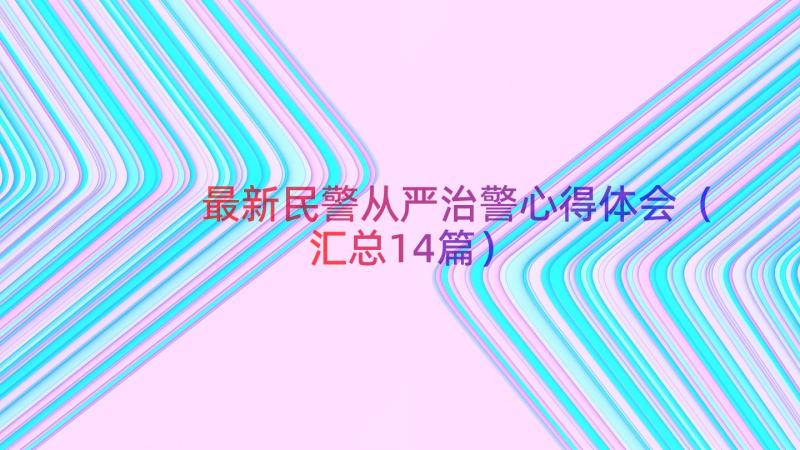 最新民警从严治警心得体会（汇总14篇）